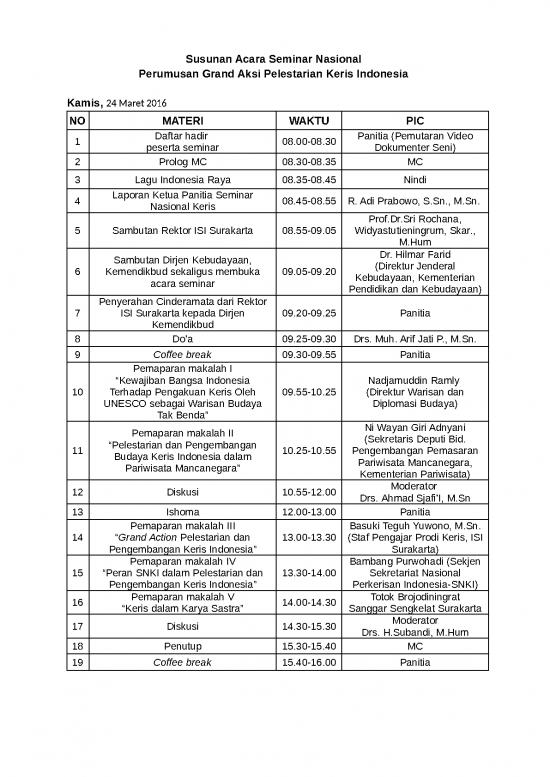 Susunan Acara Seminar Nasional
Perumusan Grand Aksi Pelestarian Keris Indonesia

Kamis, 24 Maret 2016

| NO | MATERI | WAKTU | PIC |
|---|---|---|---|
| 1 | Daftar hadir peserta seminar | 08.00-08.30 | Panitia (Pemutaran Video Dokumenter Seni) |
| 2 | Prolog MC | 08.30-08.35 | MC |
| 3 | Lagu Indonesia Raya | 08.35-08.45 | Nindi |
| 4 | Laporan Ketua Panitia Seminar Nasional Keris | 08.45-08.55 | R. Adi Prabowo, S.Sn., M.Sn. |
| 5 | Sambutan Rektor ISI Surakarta | 08.55-09.05 | Prof.Dr.Sri Rochana, Widyastutieningrum, Skar., M.Hum |
| 6 | Sambutan Dirjen Kebudayaan, Kemendikbud sekaligus membuka acara seminar | 09.05-09.20 | Dr. Hilmar Farid (Direktur Jenderal Kebudayaan, Kementerian Pendidikan dan Kebudayaan) |
| 7 | Penyerahan Cinderamata dari Rektor ISI Surakarta kepada Dirjen Kemendikbud | 09.20-09.25 | Panitia |
| 8 | Do'a | 09.25-09.30 | Drs. Muh. Arif Jati P., M.Sn. |
| 9 | Coffee break | 09.30-09.55 | Panitia |
| 10 | Pemaparan makalah I "Kewajiban Bangsa Indonesia Terhadap Pengakuan Keris Oleh UNESCO sebagai Warisan Budaya Tak Benda" | 09.55-10.25 | Nadjamuddin Ramly (Direktur Warisan dan Diplomasi Budaya) |
| 11 | Pemaparan makalah II "Pelestarian dan Pengembangan Budaya Keris Indonesia dalam Pariwisata Mancanegara" | 10.25-10.55 | Ni Wayan Giri Adnyani (Sekretaris Deputi Bid. Pengembangan Pemasaran Pariwisata Mancanegara, Kementerian Pariwisata) |
| 12 | Diskusi | 10.55-12.00 | Moderator Drs. Ahmad Sjafi'I, M.Sn |
| 13 | Ishoma | 12.00-13.00 | Panitia |
| 14 | Pemaparan makalah III "Grand Action Pelestarian dan Pengembangan Keris Indonesia" | 13.00-13.30 | Basuki Teguh Yuwono, M.Sn. (Staf Pengajar Prodi Keris, ISI Surakarta) |
| 15 | Pemaparan makalah IV "Peran SNKI dalam Pelestarian dan Pengembangan Keris Indonesia" | 13.30-14.00 | Bambang Purwohadi (Sekjen Sekretariat Nasional Perkerisan Indonesia-SNKI) |
| 16 | Pemaparan makalah V "Keris dalam Karya Sastra" | 14.00-14.30 | Totok Brojodiningrat Sanggar Sengkelat Surakarta |
| 17 | Diskusi | 14.30-15.30 | Moderator Drs. H.Subandi, M.Hum |
| 18 | Penutup | 15.30-15.40 | MC |
| 19 | Coffee break | 15.40-16.00 | Panitia |